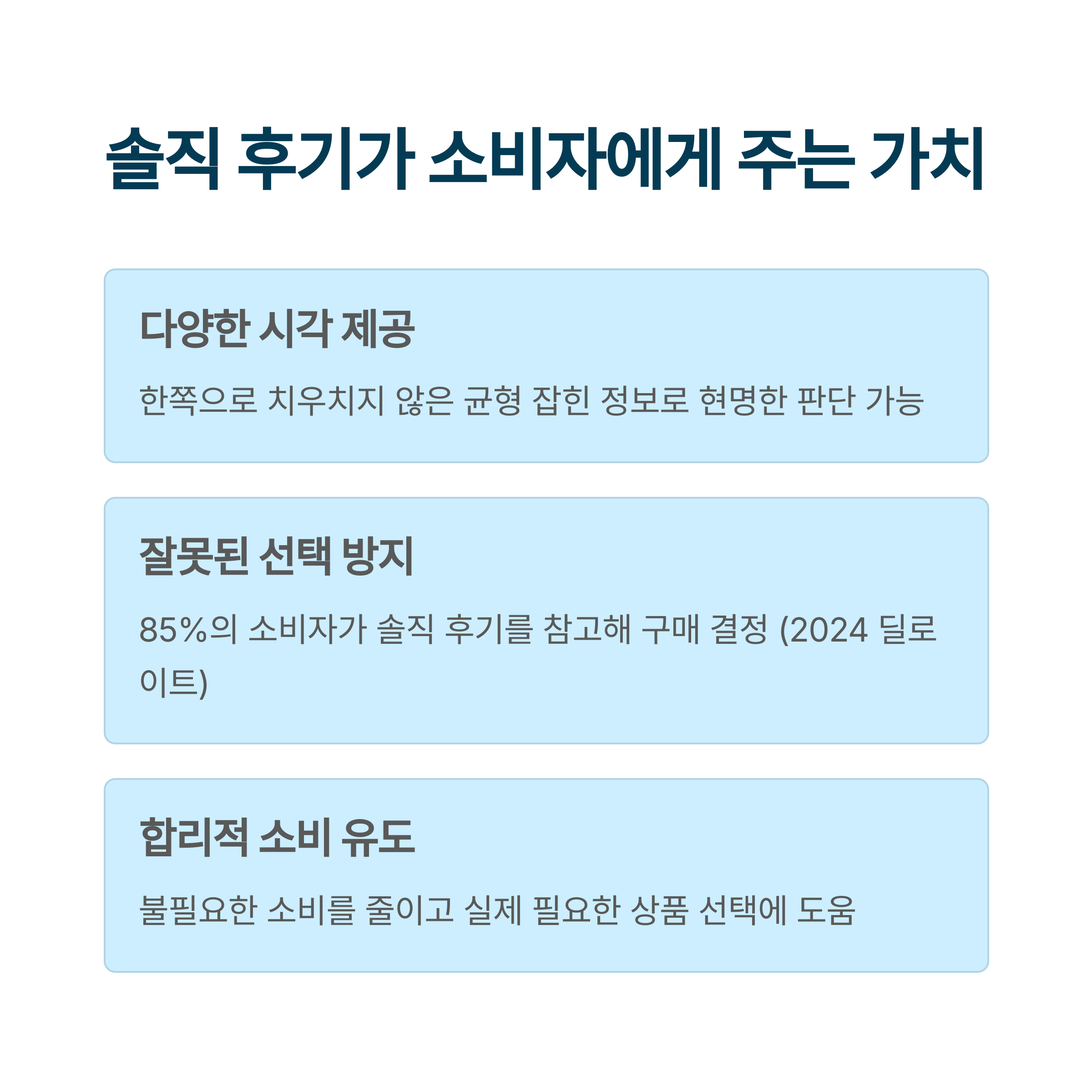 솔직 후기가 소비자에게 주는 가치

다양한 시각 제공

한쪽으로 치우치지 않은 균형 잡힌 정보로 현명한 판단 가능

잘못된 선택 방지

85%의 소비자가 솔직 후기를 참고해 구매 결정 (2024 딜로이트)

합리적 소비 유도

불필요한 소비를 줄이고 실제 필요한 상품 선택에 도움